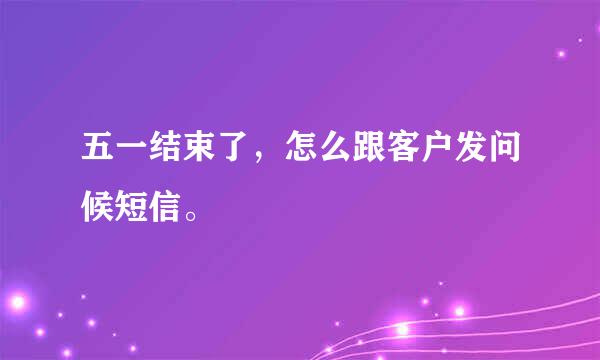 五一结束了，怎么跟客户发问候短信。